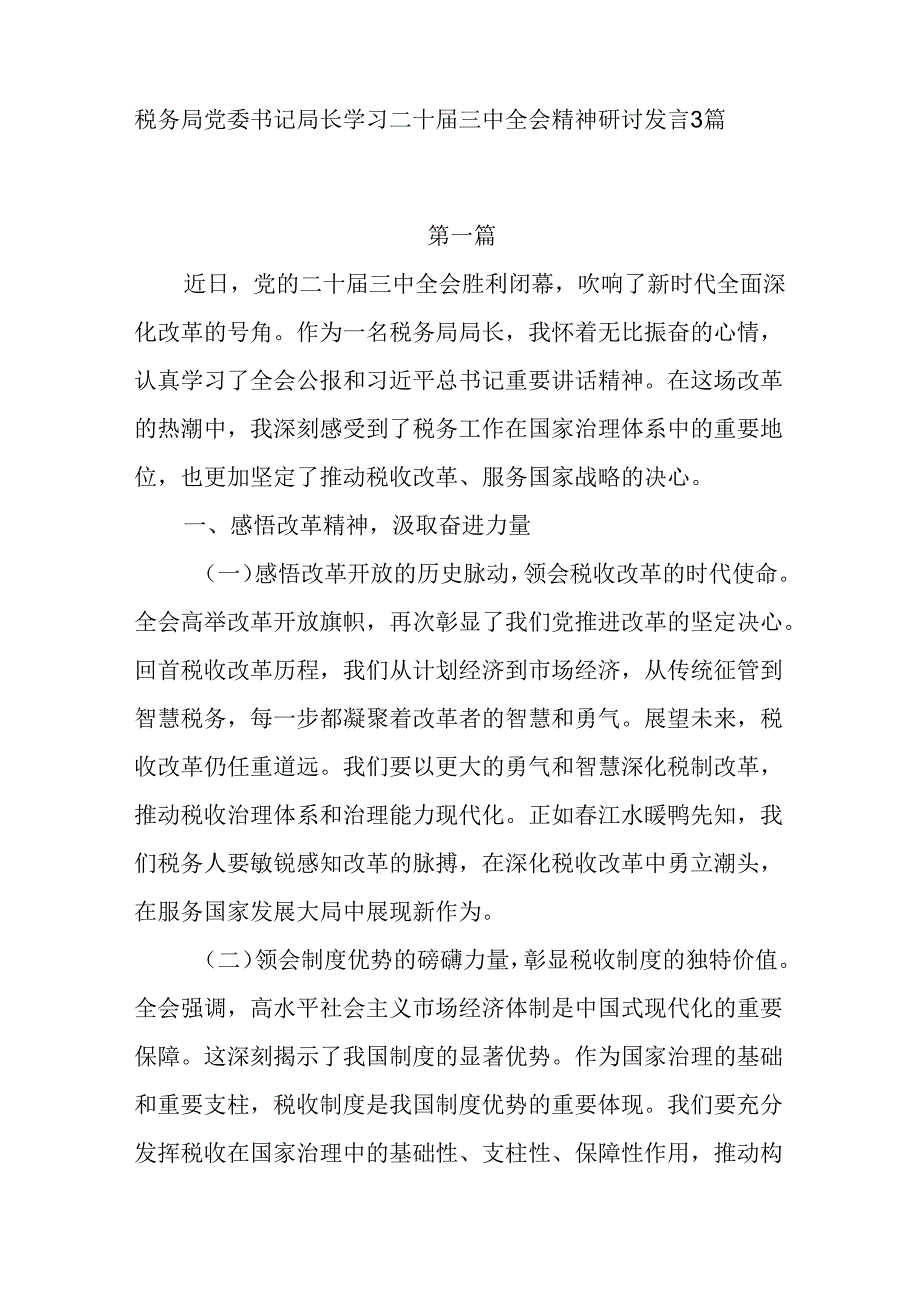 税务局党委书记局长学习二十届三中全会精神研讨发言3篇

第一篇

近日，党的二十届三中全会胜利闭幕，吹响了新时代全面深化改革的号角。作为一名税务局局长，我怀着无比振奋的心情，认真学习了全会公报和习近平总书记重要讲话精神。在这场改革的热潮中，我深刻感受到了税务工作在国家治理体系中的重要地位，也更加坚定了推动税收改革、服务国家战略的决心。

一、感悟改革精神，汲取奋进力量

（一）感悟改革开放的历史脉动，领会税收改革的时代使命。全会高举改革开放旗帜，再次彰显了我们党推进改革的坚定决心。回首税收改革历程，我们从计划经济到市场经济，从传统征管到智慧税务，每一步都凝聚着改革者的智慧和勇气。展望未来，税收改革仍任重道远。我们要以更大的勇气和智慧深化税制改革，推动税收治理体系和治理能力现代化。正如春江水暖鸭先知，我们税务人要敏锐感知改革的脉搏，在深化税收改革中勇立潮头，在服务国家发展大局中展现新作为。

（二）领会制度优势的磅礴力量，彰显税收制度的独特价值。全会强调，高水平社会主义市场经济体制是中国式现代化的重要保障。这深刻揭示了我国制度的显著优势。作为国家治理的基础和重要支柱，税收制度是我国制度优势的重要体现。我们要充分发挥税收在国家治理中的基础性、支柱性、保障性作用，推动构